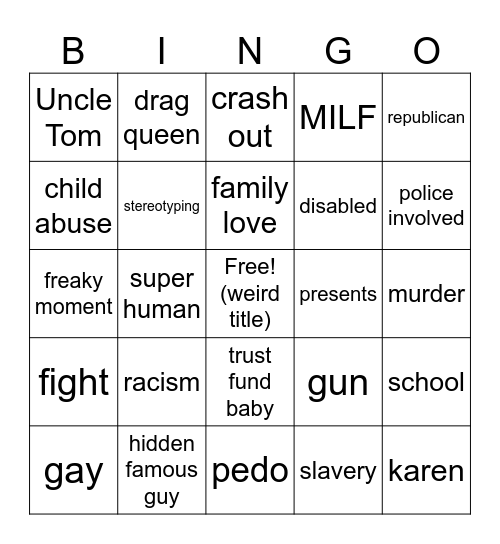 | B | I | N | G | O |
|---|---|---|---|---|
| Uncle Tom | drag queen | crash out | MILF | republican |
| child abuse | stereotyping | family love | disabled | police involved |
| freaky moment | super human | Free! (weird title) | presents | murder |
| fight | racism | trust fund baby | gun | school |
| gay | hidden famous guy | pedo | slavery | karen |